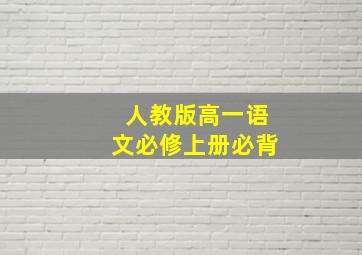 人教版高一语文必修上册必背